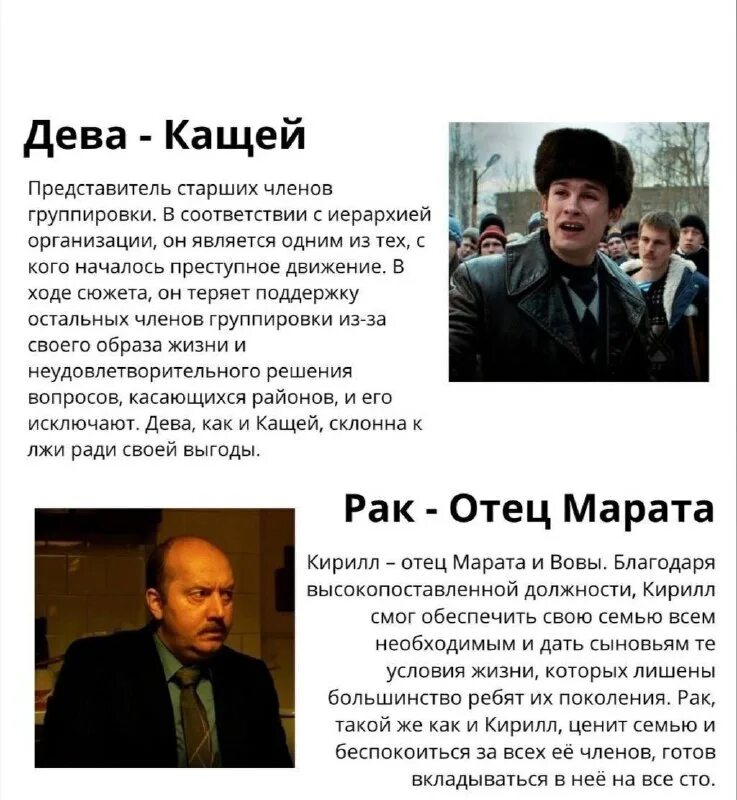 Дева - Кащей

Представитель старших членов группировки. В соответствии с иерархией организации, он является одним из тех, с кого началось преступное движение. В ходе сюжета, он теряет поддержку остальных членов группировки из-за своего образа жизни и неудовлетворительного решения вопросов, касающихся районов, и его исключают. Дева, как и Кащей, склонна к лжи ради своей выгоды.

Рак - Отец Марата

Кирилл – отец Марата и Вовы. Благодаря высокопоставленной должности, Кирилл смог обеспечить свою семью всем необходимым и дать сыновьям те условия жизни, которых лишены большинство ребят их поколения. Рак, такой же как и Кирилл, ценит семью и беспокоиться за всех её членов, готов вкладываться в неё на все сто.